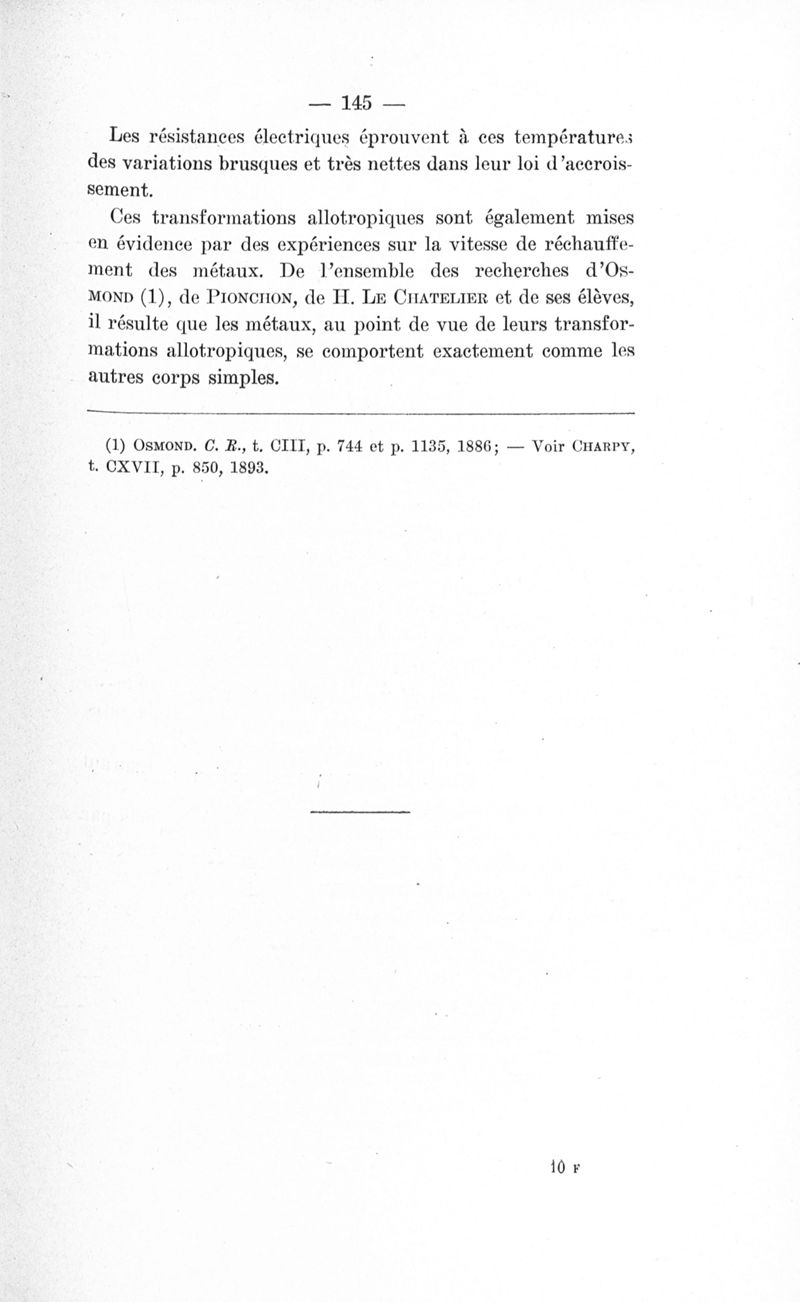 — 145 —

Les résistances électriques éprouvent à ces températures des variations brusques et très nettes dans leur loi d'accroissement.

Ces transformations allotropiques sont également mises en évidence par des expériences sur la vitesse de réchauffement des métaux. De l'ensemble des recherches d'Osmond (1), de Pionchon, de H. Le Chatelier et de ses élèves, il résulte que les métaux, au point de vue de leurs transformations allotropiques, se comportent exactement comme les autres corps simples.

(1) Osmond. C. R., t. CIII, p. 744 et p. 1135, 1886; — Voir Charpy, t. CXVII, p. 850, 1893.

10 F